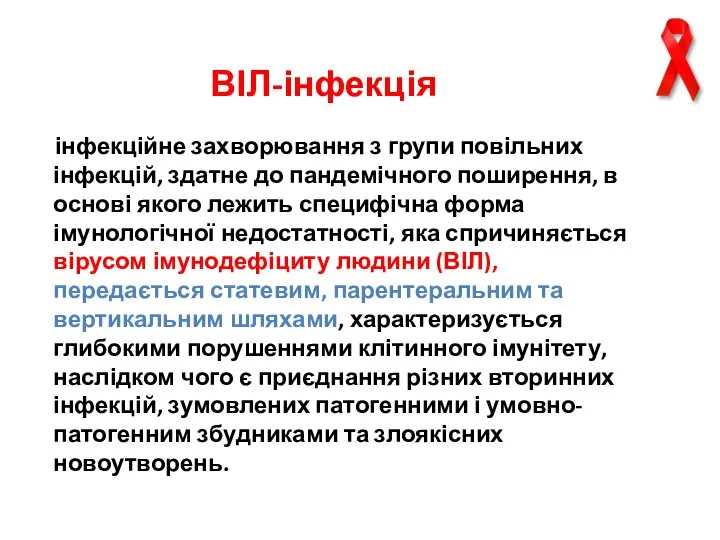 ВІЛ-інфекція

інфекційне захворювання з групи повільних інфекцій, здатне до пандемічного поширення, в основі якого лежить специфічна форма імунологічної недостатності, яка спричиняється вірусом імунодефіциту людини (ВІЛ), передається статевим, парентеральним та вертикальним шляхами, характеризується глибокими порушеннями клітинного імунітету, наслідком чого є приєднання різних вторинних інфекцій, зумовлених патогенними і умовно-патогенним збудниками та злоякісних новоутворень.